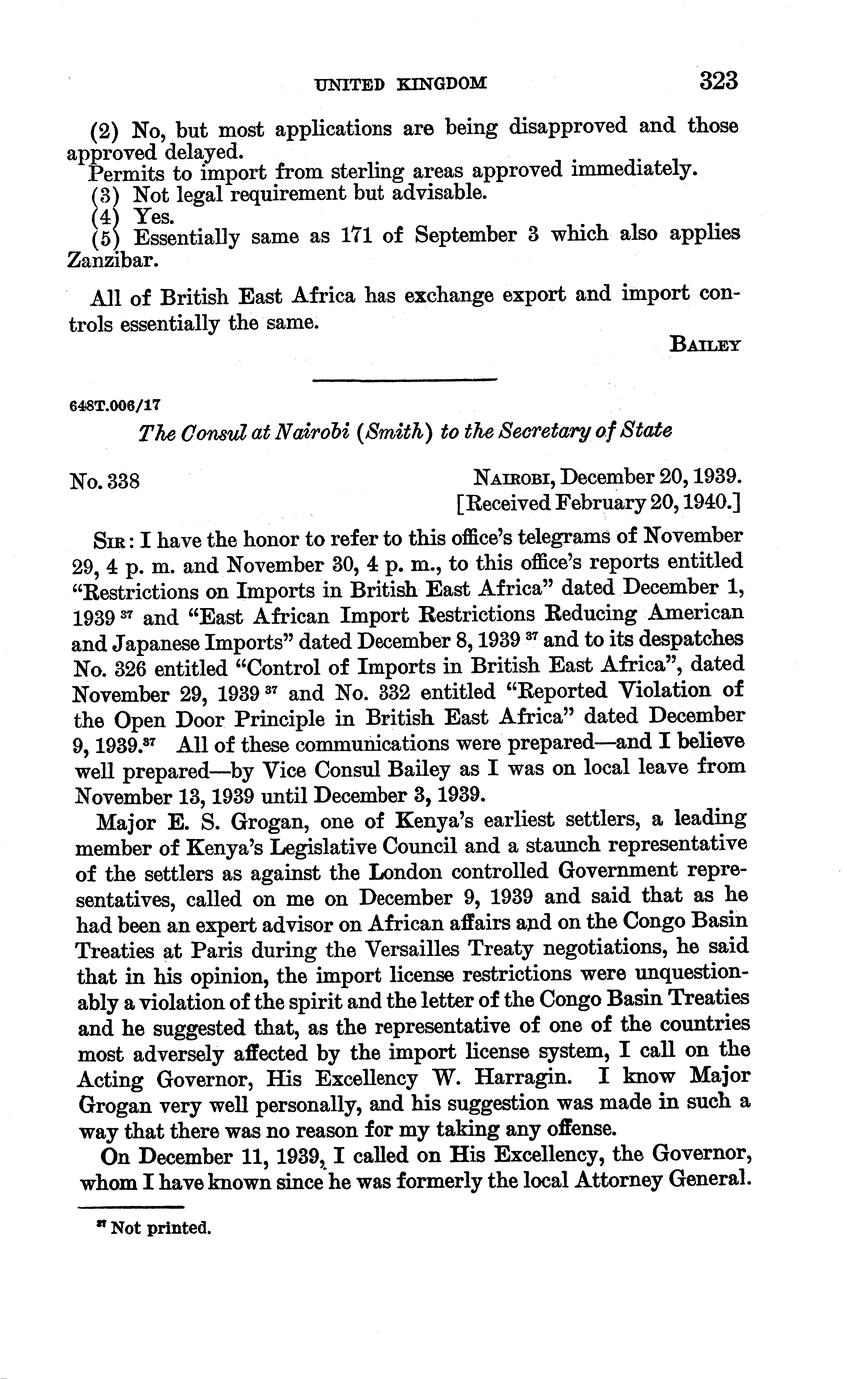 UNITED KINGDOM 323

(2) No, but most applications are being disapproved and those approved delayed.
Permits to import from sterling areas approved immediately.
(3) Not legal requirement but advisable.
(4) Yes.
(5) Essentially same as 171 of September 3 which also applies Zanzibar.

All of British East Africa has exchange export and import controls essentially the same.

BAILEY

648T.006/17

The Consul at Nairobi (Smith) to the Secretary of State

No. 338

NAIROBI, December 20, 1939.
[Received February 20, 1940.]

SIR: I have the honor to refer to this office's telegrams of November 29, 4 p. m. and November 30, 4 p. m., to this office's reports entitled "Restrictions on Imports in British East Africa" dated December 1, 1939 $^{37}$ and "East African Import Restrictions Reducing American and Japanese Imports" dated December 8, 1939 $^{37}$ and to its despatches No. 326 entitled "Control of Imports in British East Africa", dated November 29, 1939 $^{37}$ and No. 332 entitled "Reported Violation of the Open Door Principle in British East Africa" dated December 9, 1939.$^{37}$ All of these communications were prepared—and I believe well prepared—by Vice Consul Bailey as I was on local leave from November 13, 1939 until December 3, 1939.

Major E. S. Grogan, one of Kenya's earliest settlers, a leading member of Kenya's Legislative Council and a staunch representative of the settlers as against the London controlled Government representatives, called on me on December 9, 1939 and said that as he had been an expert advisor on African affairs and on the Congo Basin Treaties at Paris during the Versailles Treaty negotiations, he said that in his opinion, the import license restrictions were unquestionably a violation of the spirit and the letter of the Congo Basin Treaties and he suggested that, as the representative of one of the countries most adversely affected by the import license system, I call on the Acting Governor, His Excellency W. Harragin. I know Major Grogan very well personally, and his suggestion was made in such a way that there was no reason for my taking any offense.

On December 11, 1939, I called on His Excellency, the Governor, whom I have known since he was formerly the local Attorney General.

$^{37}$ Not printed.